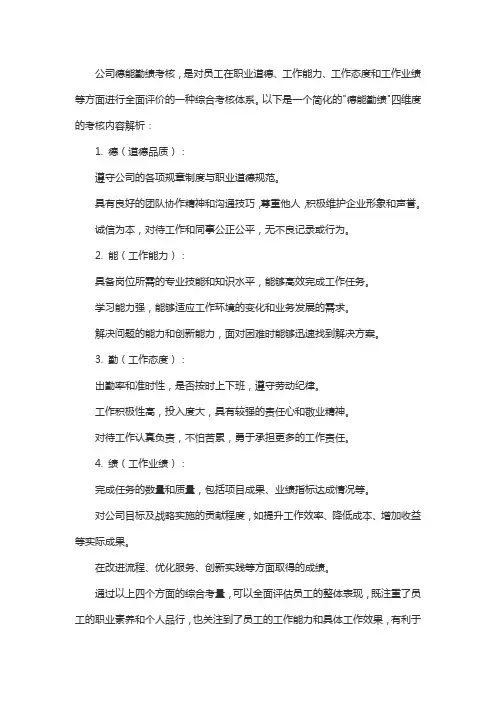 公司德能勤绩考核，是对员工在职业道德、工作能力、工作态度和工作业绩等方面进行全面评价的一种综合考核体系。以下是一个简化的"德能勤绩"四维度的考核内容解析：

1. 德（道德品质）：

遵守公司的各项规章制度与职业道德规范。

具有良好的团队协作精神和沟通技巧，尊重他人，积极维护企业形象和声誉。

诚信为本，对待工作和同事公正公平，无不良记录或行为。

2. 能（工作能力）：

具备岗位所需的专业技能和知识水平，能够高效完成工作任务。

学习能力强，能够适应工作环境的变化和业务发展的需求。

解决问题的能力和创新能力，面对困难时能够迅速找到解决方案。

3. 勤（工作态度）：

出勤率和准时性，是否按时上下班，遵守劳动纪律。

工作积极性高，投入度大，具有较强的责任心和敬业精神。

对待工作认真负责，不怕苦累，勇于承担更多的工作责任。

4. 绩（工作业绩）：

完成任务的数量和质量，包括项目成果、业绩指标达成情况等。

对公司目标及战略实施的贡献程度，如提升工作效率、降低成本、增加收益等实际成果。

在改进流程、优化服务、创新实践等方面取得的成绩。

通过以上四个方面的综合考量，可以全面评估员工的整体表现，既注重了员工的职业素养和个人品行，也关注到了员工的工作能力和具体工作效果，有利于